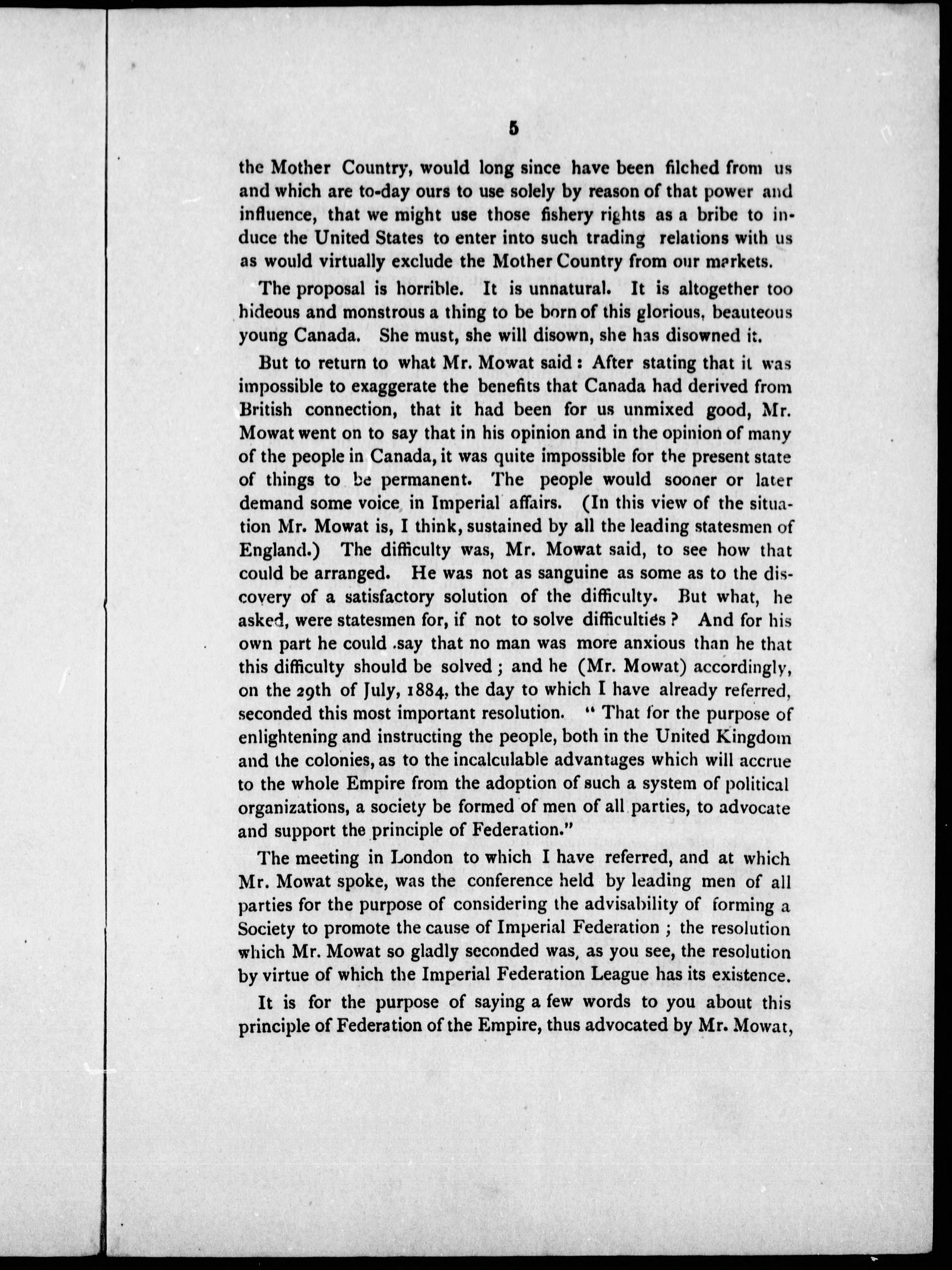 5

the Mother Country, would long since have been filched from us and which are to-day ours to use solely by reason of that power and influence, that we might use those fishery rights as a bribe to induce the United States to enter into such trading relations with us as would virtually exclude the Mother Country from our markets.

The proposal is horrible. It is unnatural. It is altogether too hideous and monstrous a thing to be born of this glorious, beauteous young Canada. She must, she will disown, she has disowned it.

But to return to what Mr. Mowat said: After stating that it was impossible to exaggerate the benefits that Canada had derived from British connection, that it had been for us unmixed good, Mr. Mowat went on to say that in his opinion and in the opinion of many of the people in Canada, it was quite impossible for the present state of things to be permanent. The people would sooner or later demand some voice in Imperial affairs. (In this view of the situation Mr. Mowat is, I think, sustained by all the leading statesmen of England.) The difficulty was, Mr. Mowat said, to see how that could be arranged. He was not as sanguine as some as to the discovery of a satisfactory solution of the difficulty. But what, he asked, were statesmen for, if not to solve difficulties? And for his own part he could say that no man was more anxious than he that this difficulty should be solved; and he (Mr. Mowat) accordingly, on the 29th of July, 1884, the day to which I have already referred, seconded this most important resolution. "That for the purpose of enlightening and instructing the people, both in the United Kingdom and the colonies, as to the incalculable advantages which will accrue to the whole Empire from the adoption of such a system of political organizations, a society be formed of men of all parties, to advocate and support the principle of Federation."

The meeting in London to which I have referred, and at which Mr. Mowat spoke, was the conference held by leading men of all parties for the purpose of considering the advisability of forming a Society to promote the cause of Imperial Federation; the resolution which Mr. Mowat so gladly seconded was, as you see, the resolution by virtue of which the Imperial Federation League has its existence.

It is for the purpose of saying a few words to you about this principle of Federation of the Empire, thus advocated by Mr. Mowat,